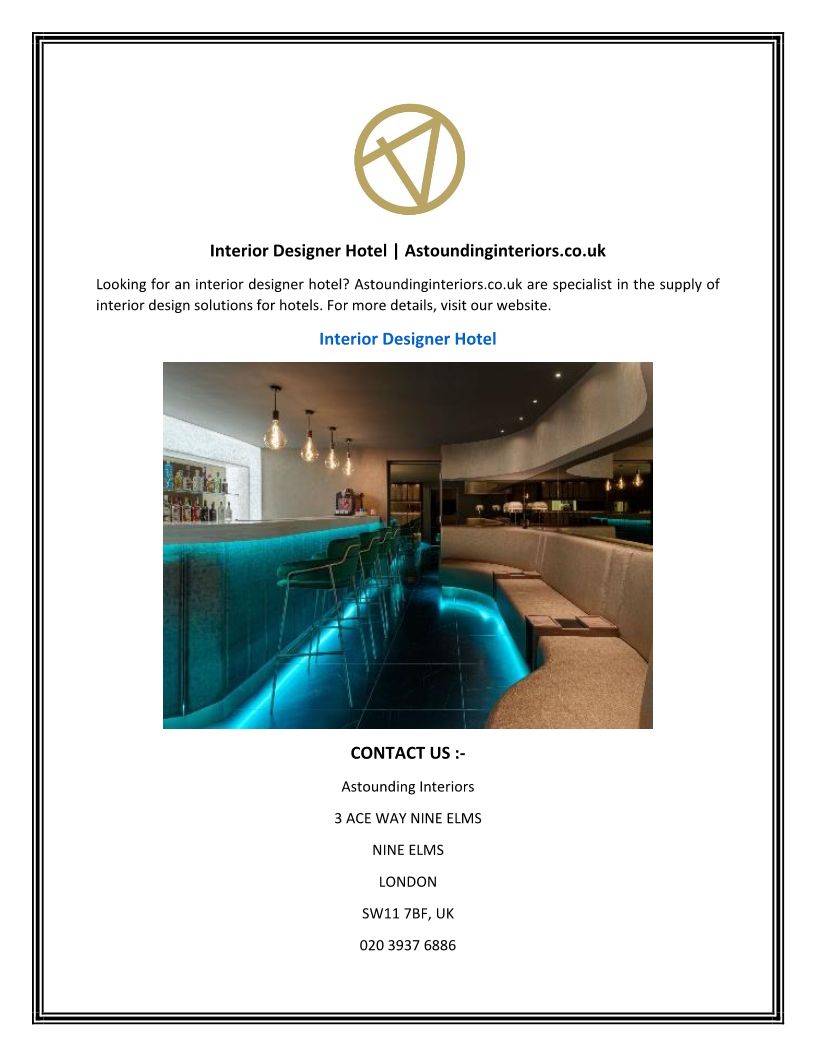 Interior Designer Hotel | Astoundinginteriors.co.uk

Looking for an interior designer hotel? Astoundinginteriors.co.uk are specialist in the supply of interior design solutions for hotels. For more details, visit our website.

Interior Designer Hotel

CONTACT US :-

Astounding Interiors

3 ACE WAY NINE ELMS

NINE ELMS

LONDON

SW11 7BF, UK

020 3937 6886